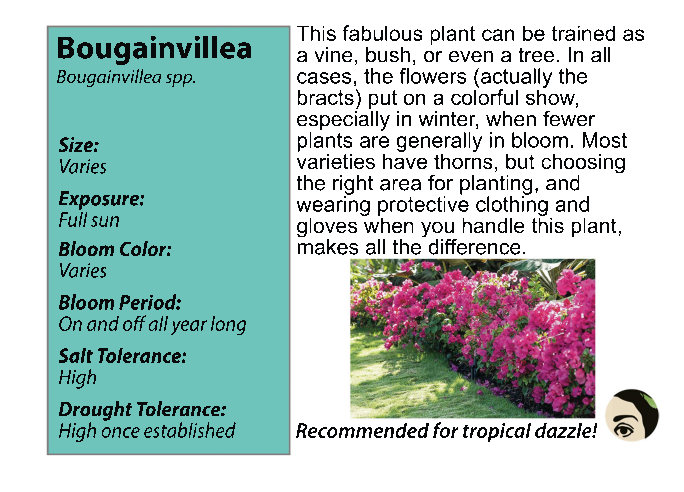 Bougainvillea
Bougainvillea spp.

Size:
Varies

Exposure:
Full sun

Bloom Color:
Varies

Bloom Period:
On and off all year long

Salt Tolerance:
High

Drought Tolerance:
High once established

This fabulous plant can be trained as a vine, bush, or even a tree. In all cases, the flowers (actually the bracts) put on a colorful show, especially in winter, when fewer plants are generally in bloom. Most varieties have thorns, but choosing the right area for planting, and wearing protective clothing and gloves when you handle this plant, makes all the difference.

Recommended for tropical dazzle!